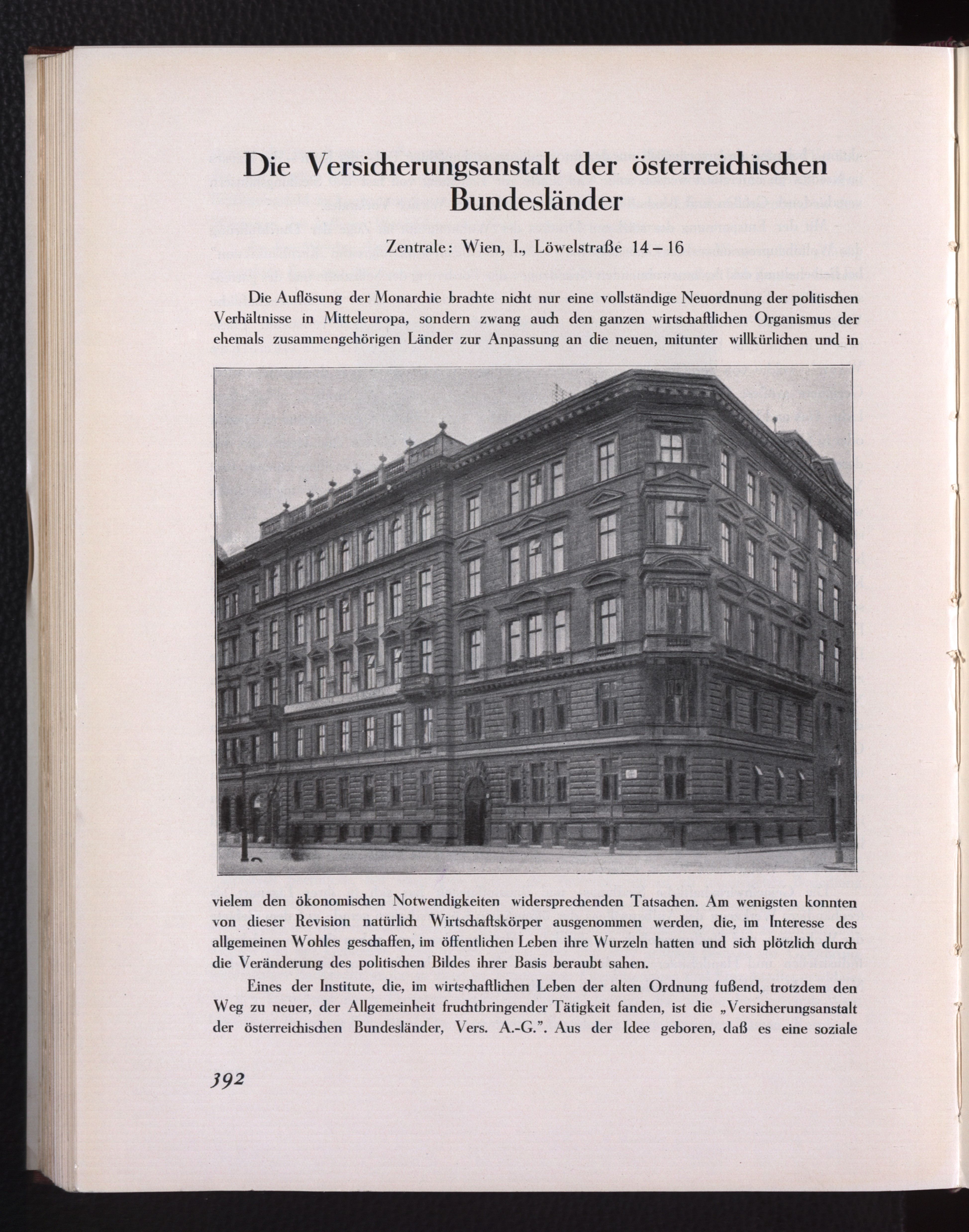 Die Versicherungsanstalt der österreichischen Bundesländer

Zentrale: Wien, I., Löwelstraße 14 – 16

Die Auflösung der Monarchie brachte nicht nur eine vollständige Neuordnung der politischen Verhältnisse in Mitteleuropa, sondern zwang auch den ganzen wirtschaftlichen Organismus der ehemals zusammengehörigen Länder zur Anpassung an die neuen, mitunter willkürlichen und in vielem den ökonomischen Notwendigkeiten widersprechenden Tatsachen. Am wenigsten konnten von dieser Revision natürlich Wirtschaftskörper ausgenommen werden, die, im Interesse des allgemeinen Wohles geschaffen, im öffentlichen Leben ihre Wurzeln hatten und sich plötzlich durch die Veränderung des politischen Bildes ihrer Basis beraubt sahen.

Eines der Institute, die, im wirtschaftlichen Leben der alten Ordnung fußend, trotzdem den Weg zu neuer, der Allgemeinheit fruchtbringender Tätigkeit fanden, ist die „Versicherungsanstalt der österreichischen Bundesländer, Vers. A.-G.". Aus der Idee geboren, daß es eine soziale

392